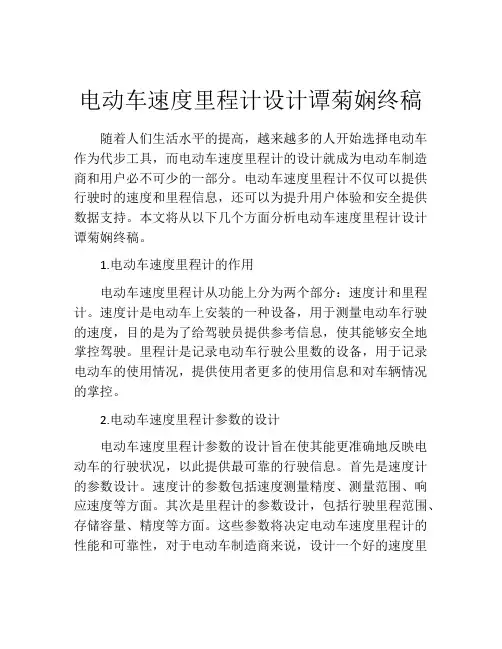 电动车速度里程计设计谭菊娴终稿

随着人们生活水平的提高，越来越多的人开始选择电动车作为代步工具，而电动车速度里程计的设计就成为电动车制造商和用户必不可少的一部分。电动车速度里程计不仅可以提供行驶时的速度和里程信息，还可以为提升用户体验和安全提供数据支持。本文将从以下几个方面分析电动车速度里程计设计谭菊娴终稿。

1.电动车速度里程计的作用

电动车速度里程计从功能上分为两个部分：速度计和里程计。速度计是电动车上安装的一种设备，用于测量电动车行驶的速度，目的是为了给驾驶员提供参考信息，使其能够安全地掌控驾驶。里程计是记录电动车行驶公里数的设备，用于记录电动车的使用情况，提供使用者更多的使用信息和对车辆情况的掌控。

2.电动车速度里程计参数的设计

电动车速度里程计参数的设计旨在使其能更准确地反映电动车的行驶状况，以此提供最可靠的行驶信息。首先是速度计的参数设计。速度计的参数包括速度测量精度、测量范围、响应速度等方面。其次是里程计的参数设计，包括行驶里程范围、存储容量、精度等方面。这些参数将决定电动车速度里程计的性能和可靠性，对于电动车制造商来说，设计一个好的速度里